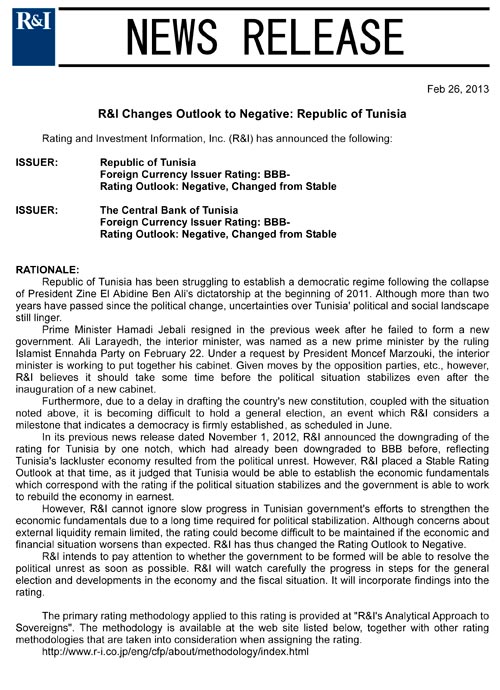 R&I

NEWS RELEASE

Feb 26, 2013

R&I Changes Outlook to Negative: Republic of Tunisia

Rating and Investment Information, Inc. (R&I) has announced the following:

ISSUER: Republic of Tunisia
Foreign Currency Issuer Rating: BBB-
Rating Outlook: Negative, Changed from Stable

ISSUER: The Central Bank of Tunisia
Foreign Currency Issuer Rating: BBB-
Rating Outlook: Negative, Changed from Stable

RATIONALE:

Republic of Tunisia has been struggling to establish a democratic regime following the collapse of President Zine El Abidine Ben Ali's dictatorship at the beginning of 2011. Although more than two years have passed since the political change, uncertainties over Tunisia' political and social landscape still linger.

Prime Minister Hamadi Jebali resigned in the previous week after he failed to form a new government. Ali Larayedh, the interior minister, was named as a new prime minister by the ruling Islamist Ennahda Party on February 22. Under a request by President Moncef Marzouki, the interior minister is working to put together his cabinet. Given moves by the opposition parties, etc., however, R&I believes it should take some time before the political situation stabilizes even after the inauguration of a new cabinet.

Furthermore, due to a delay in drafting the country's new constitution, coupled with the situation noted above, it is becoming difficult to hold a general election, an event which R&I considers a milestone that indicates a democracy is firmly established, as scheduled in June.

In its previous news release dated November 1, 2012, R&I announced the downgrading of the rating for Tunisia by one notch, which had already been downgraded to BBB before, reflecting Tunisia's lackluster economy resulted from the political unrest. However, R&I placed a Stable Rating Outlook at that time, as it judged that Tunisia would be able to establish the economic fundamentals which correspond with the rating if the political situation stabilizes and the government is able to work to rebuild the economy in earnest.

However, R&I cannot ignore slow progress in Tunisian government's efforts to strengthen the economic fundamentals due to a long time required for political stabilization. Although concerns about external liquidity remain limited, the rating could become difficult to be maintained if the economic and financial situation worsens than expected. R&I has thus changed the Rating Outlook to Negative.

R&I intends to pay attention to whether the government to be formed will be able to resolve the political unrest as soon as possible. R&I will watch carefully the progress in steps for the general election and developments in the economy and the fiscal situation. It will incorporate findings into the rating.

The primary rating methodology applied to this rating is provided at "R&I's Analytical Approach to Sovereigns". The methodology is available at the web site listed below, together with other rating methodologies that are taken into consideration when assigning the rating.

http://www.r-i.co.jp/eng/cfp/about/methodology/index.html